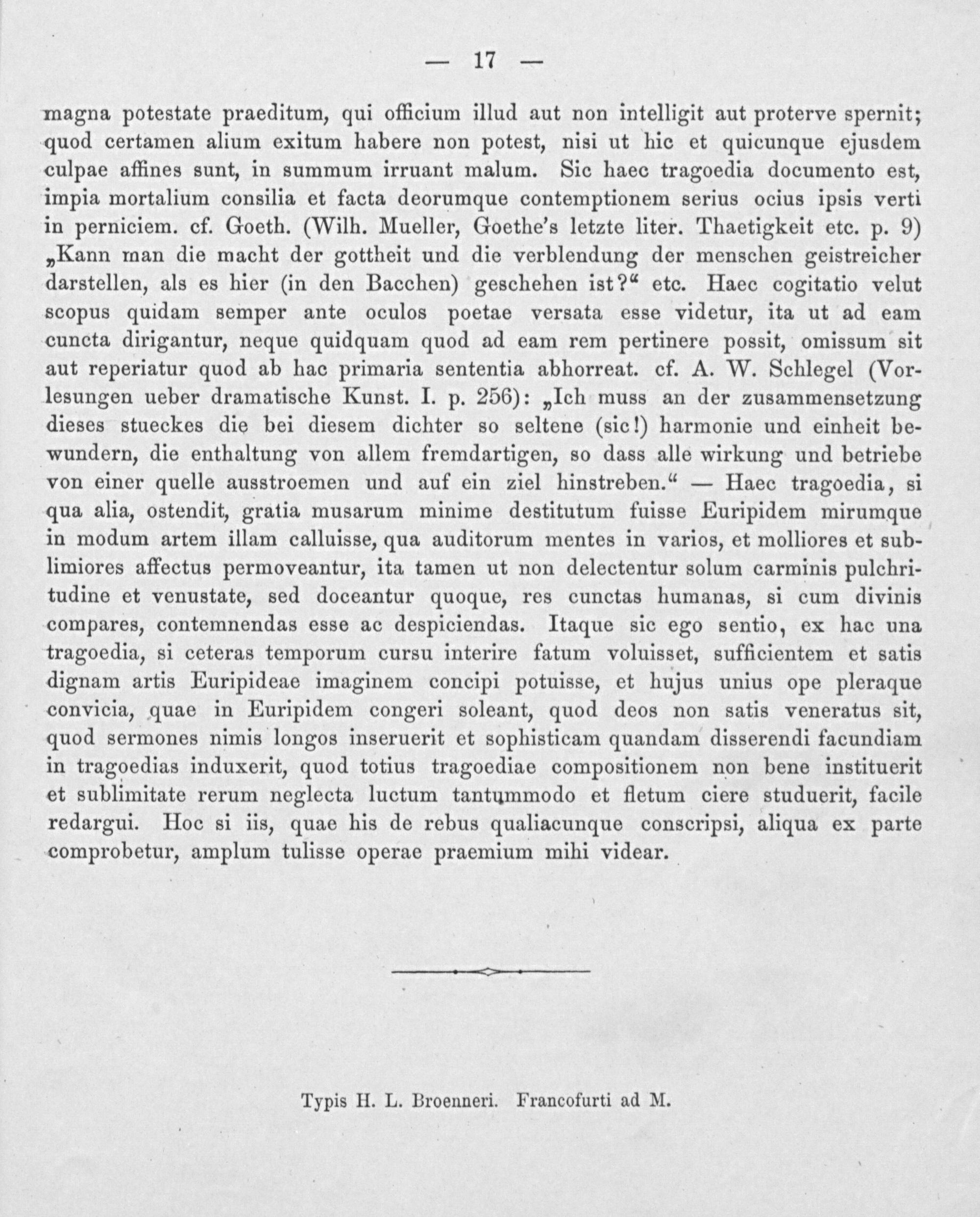 — 17 —

magna potestate praeditum, qui officium illud aut non intelligit aut proterve spernit; quod certamen alium exitum habere non potest, nisi ut hic et quicunque ejusdem culpae affines sunt, in summum irruant malum. Sic haec tragoedia documento est, impia mortalium consilia et facta deorumque contemptionem serius ocius ipsis verti in perniciem. cf. Goeth. (Wilh. Mueller, Goethe's letzte liter. Thaetigkeit etc. p. 9) „Kann man die macht der gottheit und die verblendung der menschen geistreicher darstellen, als es hier (in den Bacchen) geschehen ist?“ etc. Haec cogitatio velut scopus quidam semper ante oculos poetae versata esse videtur, ita ut ad eam cuncta dirigantur, neque quidquam quod ad eam rem pertinere possit, omissum sit aut reperiatur quod ab hac primaria sententia abhorreat. cf. A. W. Schlegel (Vorlesungen ueber dramatische Kunst. I. p. 256): „Ich muss an der zusammensetzung dieses stueckes die bei diesem dichter so seltene (sic!) harmonie und einheit bewundern, die enthaltung von allem fremdartigen, so dass alle wirkung und betriebe von einer quelle ausstroemen und auf ein ziel hinstreben.“ — Haec tragoedia, si qua alia, ostendit, gratia musarum minime destitutum fuisse Euripidem mirumque in modum artem illam calluisse, qua auditorum mentes in varios, et molliores et sublimiores affectus permoveantur, ita tamen ut non delectentur solum carminis pulchritudine et venustate, sed doceantur quoque, res cunctas humanas, si cum divinis compares, contemnendas esse ac despiciendas. Itaque sic ego sentio, ex hac una tragoedia, si ceteras temporum cursu interire fatum voluisset, sufficientem et satis dignam artis Euripideae imaginem concipi potuisse, et hujus unius ope pleraque convicia, quae in Euripidem congeri soleant, quod deos non satis veneratus sit, quod sermones nimis longos inseruerit et sophisticam quandam disserendi facundiam in tragoedias induxerit, quod totius tragoediae compositionem non bene instituerit et sublimitate rerum neglecta luctum tantummodo et fletum ciere studuerit, facile redargui. Hoc si iis, quae his de rebus qualiacunque conscripsi, aliqua ex parte comprobetur, amplum tulisse operae praemium mihi videar.

Typis H. L. Broenneri. Francofurti ad M.